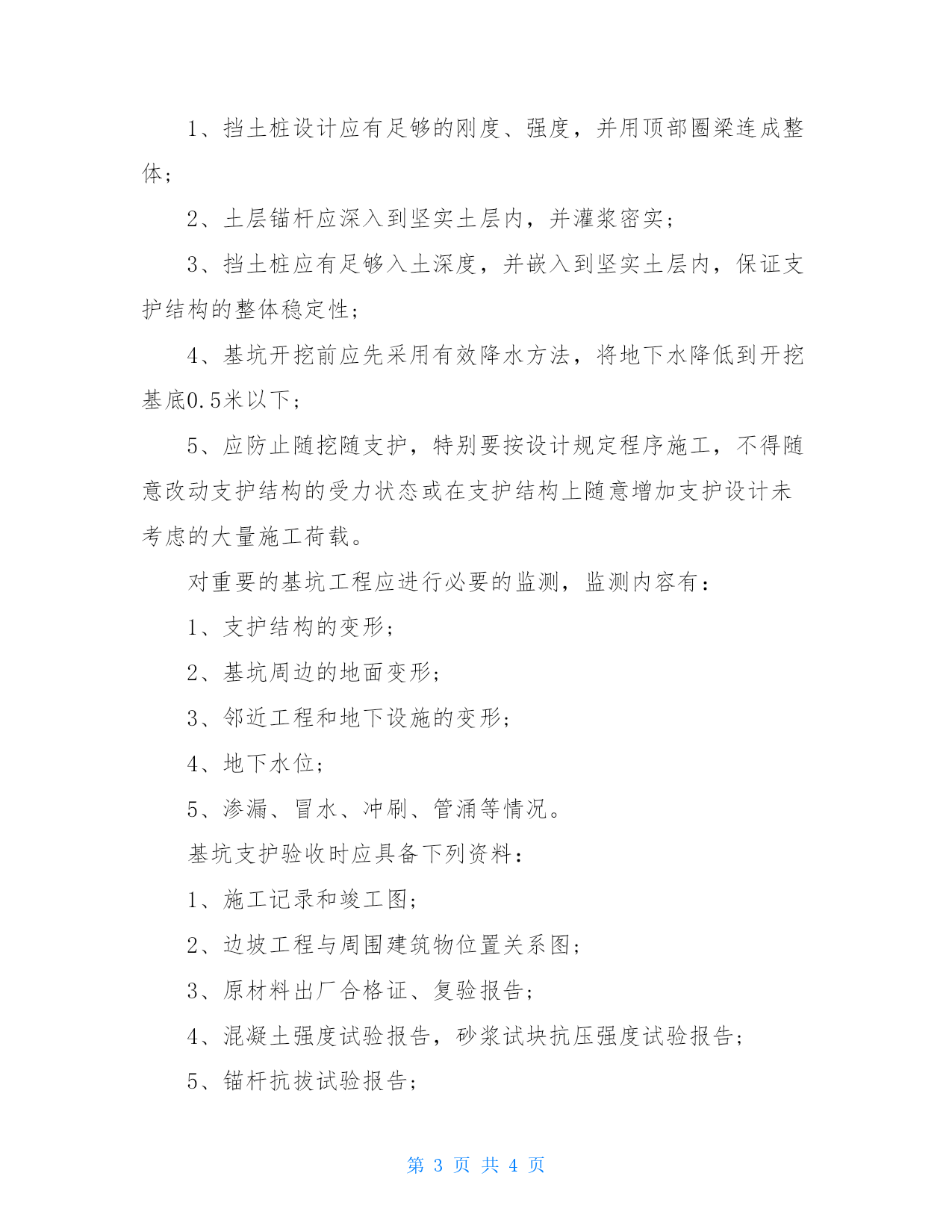 1、挡土桩设计应有足够的刚度、强度，并用顶部圈梁连成整体；

2、土层锚杆应深入到坚实土层内，并灌浆密实；

3、挡土桩应有足够入土深度，并嵌入到坚实土层内，保证支护结构的整体稳定性；

4、基坑开挖前应先采用有效降水方法，将地下水降低到开挖基底0.5米以下；

5、应防止随挖随支护，特别要按设计规定程序施工，不得随意改动支护结构的受力状态或在支护结构上随意增加支护设计未考虑的大量施工荷载。

对重要的基坑工程应进行必要的监测，监测内容有：

1、支护结构的变形；

2、基坑周边的地面变形；

3、邻近工程和地下设施的变形；

4、地下水位；

5、渗漏、冒水、冲刷、管涌等情况。

基坑支护验收时应具备下列资料：

1、施工记录和竣工图；

2、边坡工程与周围建筑物位置关系图；

3、原材料出厂合格证、复验报告；

4、混凝土强度试验报告，砂浆试块抗压强度试验报告；

5、锚杆抗拔试验报告；

第 3 页 共 4 页